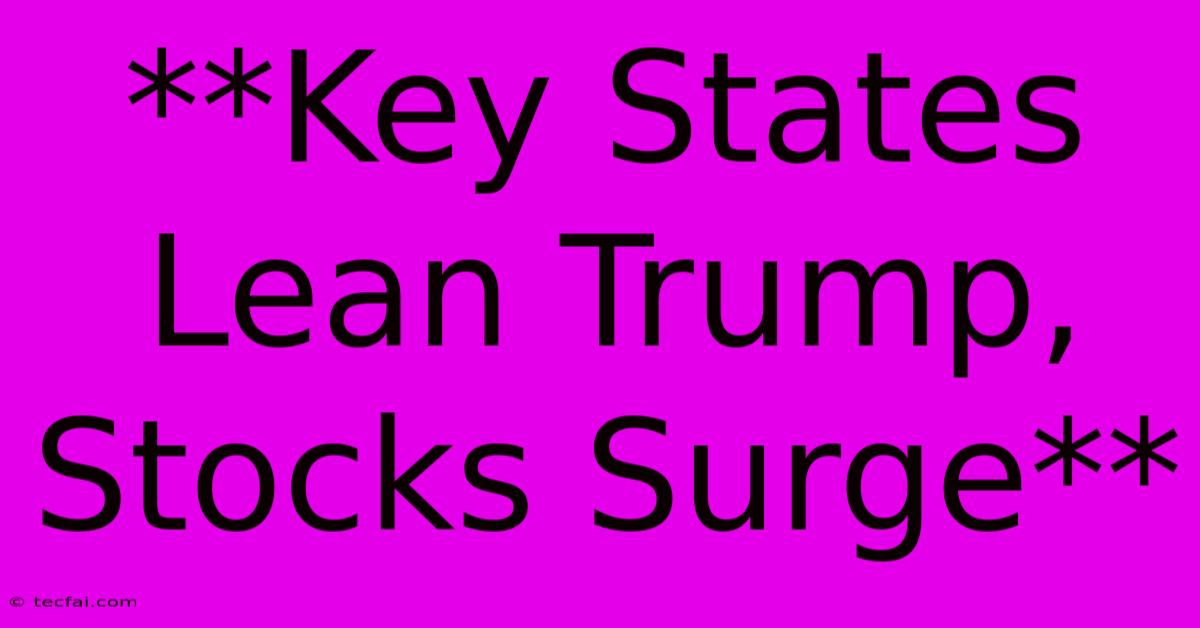 **Key States Lean Trump, Stocks Surge**

© tecfai.com